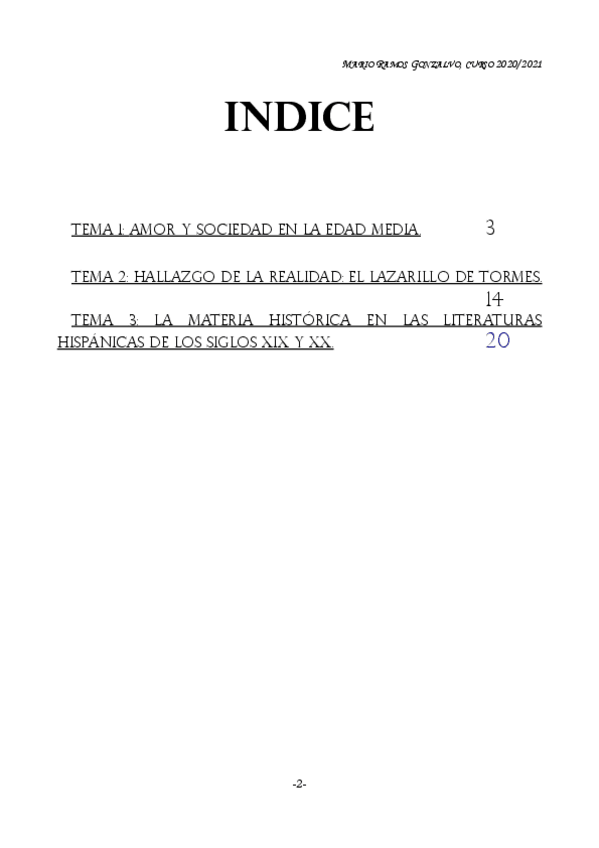 MARIO RAMOS GONZALVO, CURSO 2020/2021

INDICE

TEMA 1: AMOR Y SOCIEDAD EN LA EDAD MEDIA. 3

TEMA 2: HALLAZGO DE LA REALIDAD: EL LAZARILLO DE TORMES. 14

TEMA 3: LA MATERIA HISTÓRICA EN LAS LITERATURAS HISPÁNICAS DE LOS SIGLOS XIX Y XX. 20

-2-